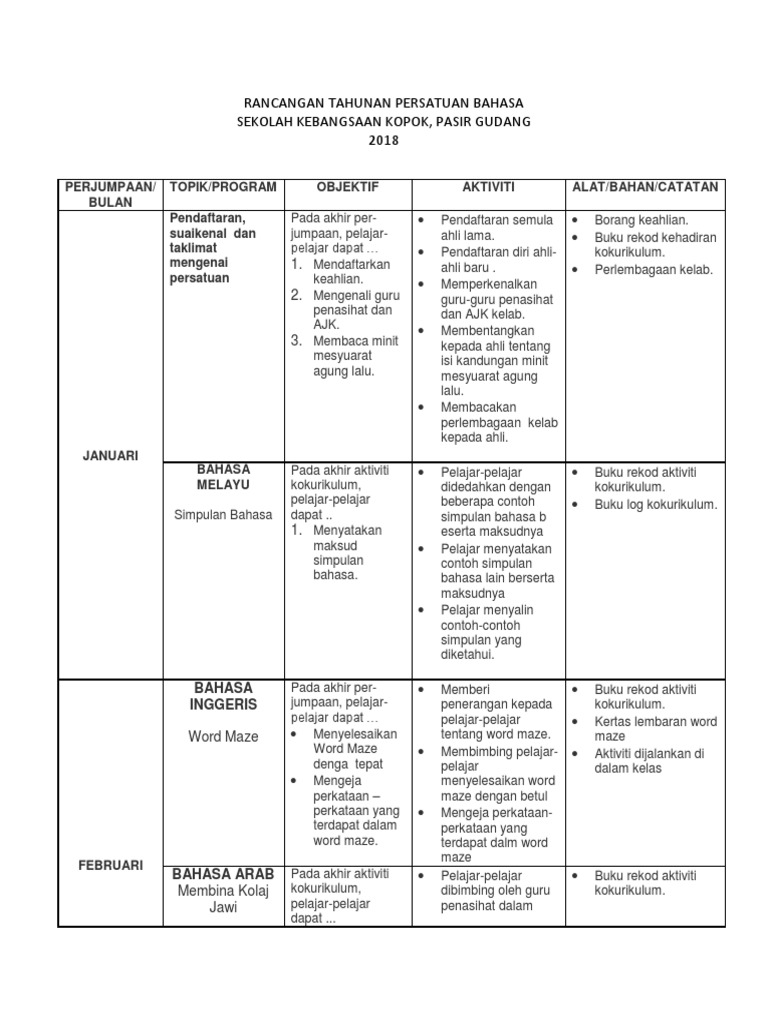 RANCANGAN TAHUNAN PERSATUAN BAHASA
SEKOLAH KEBANGSAAN KOPOK, PASIR GUDANG
2018

| PERJUMPAAN/ BULAN | TOPIK/PROGRAM | OBJEKTIF | AKTIVITI | ALAT/BAHAN/CATATAN |
|---|---|---|---|---|
| JANUARI | Pendaftaran, suaikenal dan taklimat mengenai persatuan | Pada akhir perjumpaan, pelajar-pelajar dapat ... 1. Mendaftarkan keahlian. 2. Mengenali guru penasihat dan AJK. 3. Membaca minit mesyuarat agung lalu. | • Pendaftaran semula ahli lama. • Pendaftaran diri ahli-ahli baru . • Memperkenalkan guru-guru penasihat dan AJK kelab. • Membentangkan kepada ahli tentang isi kandungan minit mesyuarat agung lalu. • Membacakan perlembagaan kelab kepada ahli. | • Borang keahlian. • Buku rekod kehadiran kokurikulum. • Perlembagaan kelab. |
| | BAHASA MELAYU Simpulan Bahasa | Pada akhir aktiviti kokurikulum, pelajar-pelajar dapat .. 1. Menyatakan maksud simpulan bahasa. | • Pelajar-pelajar didedahkan dengan beberapa contoh simpulan bahasa b eserta maksudnya • Pelajar menyatakan contoh simpulan bahasa lain berserta maksudnya • Pelajar menyalin contoh-contoh simpulan yang diketahui. | • Buku rekod aktiviti kokurikulum. • Buku log kokurikulum. |
| FEBRUARI | BAHASA INGGERIS Word Maze | Pada akhir perjumpaan, pelajar-pelajar dapat ... • Menyelesaikan Word Maze denga tepat • Mengeja perkataan – perkataan yang terdapat dalam word maze. | • Memberi penerangan kepada pelajar-pelajar tentang word maze. • Membimbing pelajar-pelajar menyelesaikan word maze dengan betul • Mengeja perkataan-perkataan yang terdapat dalm word maze | • Buku rekod aktiviti kokurikulum. • Kertas lembaran word maze • Aktiviti dijalankan di dalam kelas |
| | BAHASA ARAB Membina Kolaj Jawi | Pada akhir aktiviti kokurikulum, pelajar-pelajar dapat ... | • Pelajar-pelajar dibimbing oleh guru penasihat dalam | • Buku rekod aktiviti kokurikulum. |